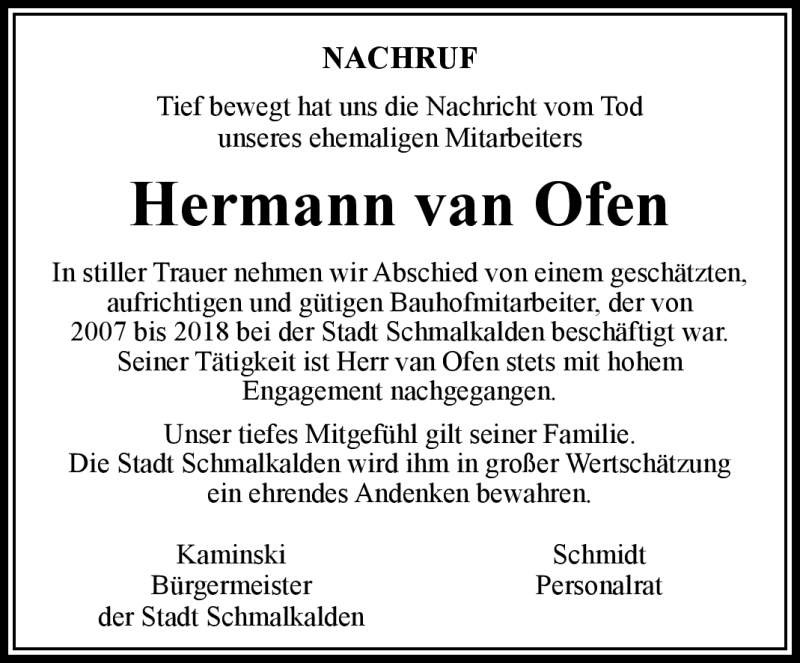 NACHRUF

Tief bewegt hat uns die Nachricht vom Tod unseres ehemaligen Mitarbeiters

Hermann van Ofen

In stiller Trauer nehmen wir Abschied von einem geschätzten, aufrichtigen und gütigen Bauhofmitarbeiter, der von 2007 bis 2018 bei der Stadt Schmalkalden beschäftigt war. Seiner Tätigkeit ist Herr van Ofen stets mit hohem Engagement nachgegangen.

Unser tiefes Mitgefühl gilt seiner Familie. Die Stadt Schmalkalden wird ihm in großer Wertschätzung ein ehrendes Andenken bewahren.

Kaminski
Bürgermeister
der Stadt Schmalkalden

Schmidt
Personalrat